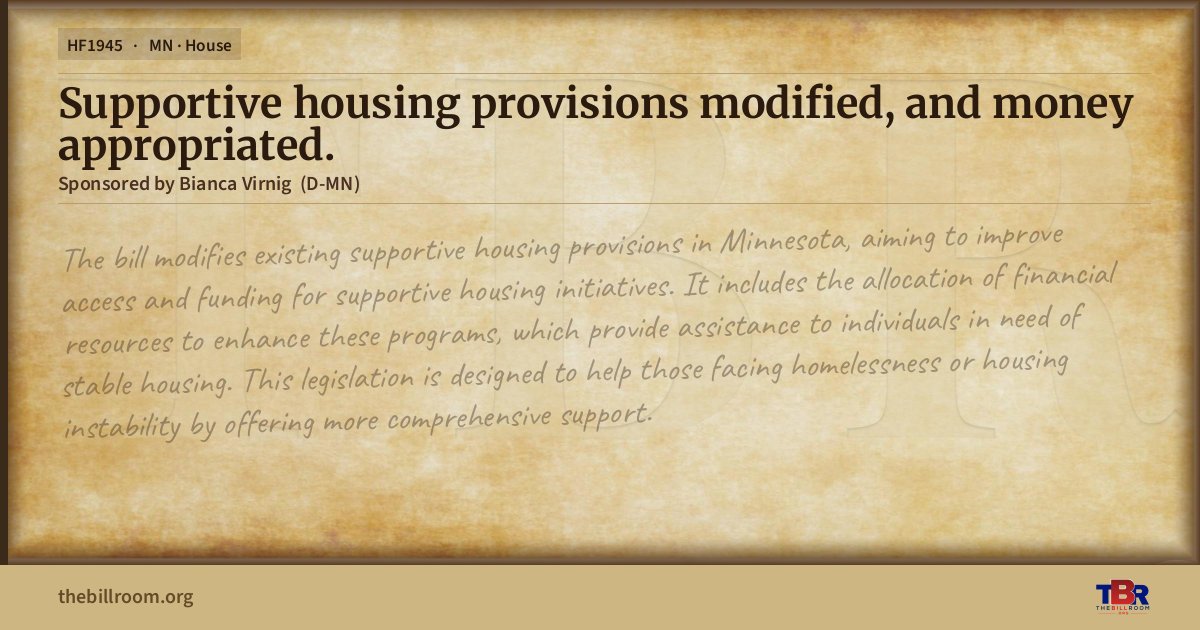 HF1945 · MN · House

Supportive housing provisions modified, and money appropriated.

Sponsored by Bianca Virnig (D-MN)

The bill modifies existing supportive housing provisions in Minnesota, aiming to improve access and funding for supportive housing initiatives. It includes the allocation of financial resources to enhance these programs, which provide assistance to individuals in need of stable housing. This legislation is designed to help those facing homelessness or housing instability by offering more comprehensive support.

thebillroom.org

TBR
THE BILL ROOM